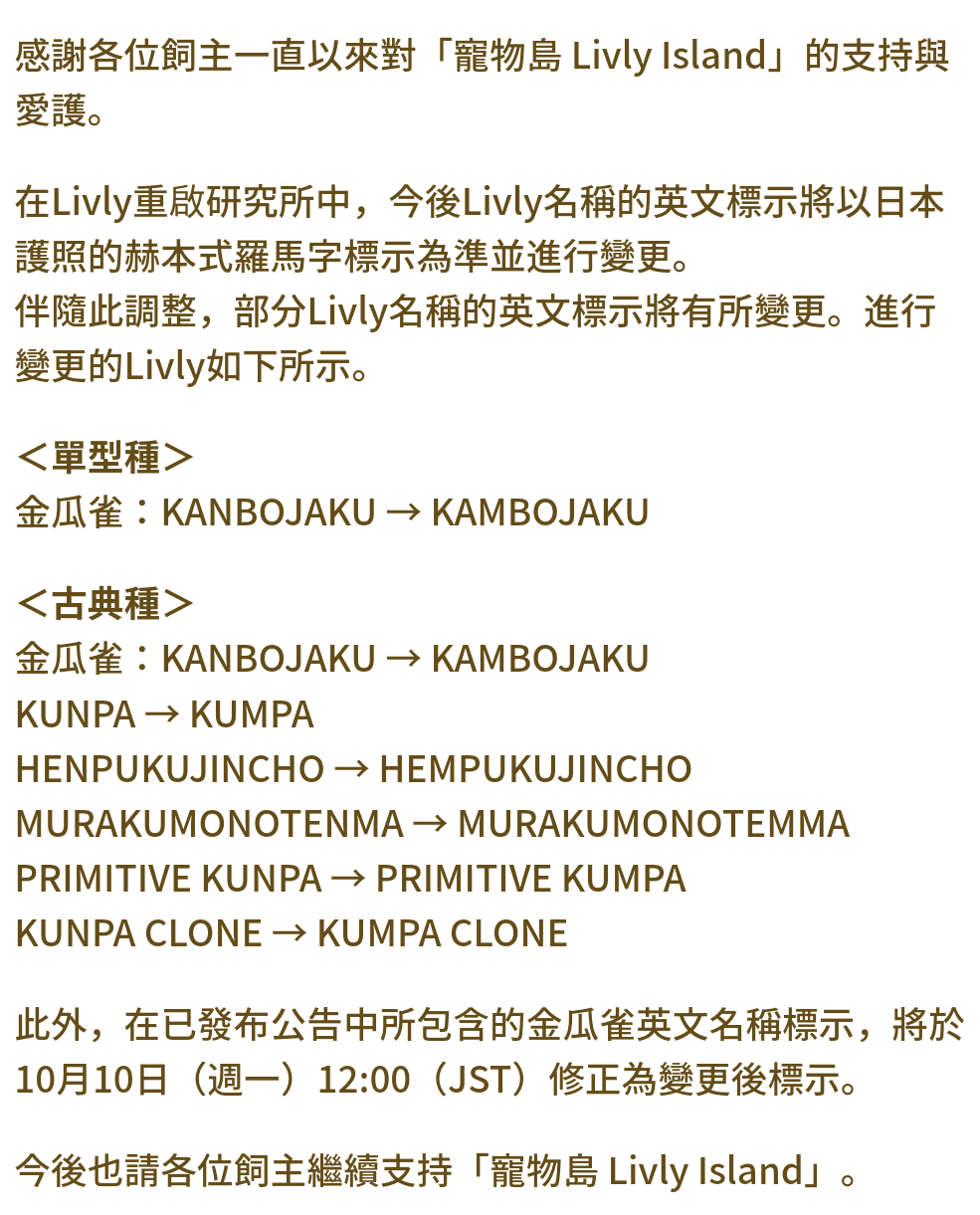 感謝各位飼主一直以來對「寵物島 Livly Island」的支持與愛護。

在Livly重啟研究所中，今後Livly名稱的英文標示將以日本護照的赫本式羅馬字標示為準並進行變更。
伴隨此調整，部分Livly名稱的英文標示將有所變更。進行變更的Livly如下所示。

＜單型種＞
金瓜雀：KANBOJAKU → KAMBOJAKU

＜古典種＞
金瓜雀：KANBOJAKU → KAMBOJAKU
KUNPA → KUMPA
HENPUKUJINCHO → HEMPUKUJINCHO
MURAKUMONOTENMA → MURAKUMONOTEMMA
PRIMITIVE KUNPA → PRIMITIVE KUMPA
KUNPA CLONE → KUMPA CLONE

此外，在已發布公告中所包含的金瓜雀英文名稱標示，將於10月10日（週一）12:00（JST）修正為變更後標示。

今後也請各位飼主繼續支持「寵物島 Livly Island」。